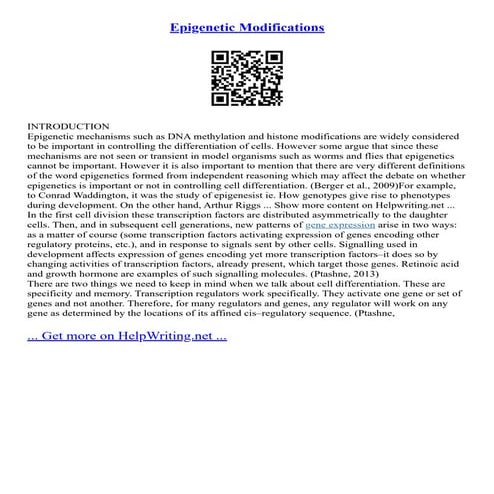 Epigenetic Modifications

INTRODUCTION
Epigenetic mechanisms such as DNA methylation and histone modifications are widely considered to be important in controlling the differentiation of cells. However some argue that since these mechanisms are not seen or transient in model organisms such as worms and flies that epigenetics cannot be important. However it is also important to mention that there are very different definitions of the word epigenetics formed from independent reasoning which may affect the debate on whether epigenetics is important or not in controlling cell differentiation. (Berger et al., 2009)For example, to Conrad Waddington, it was the study of epigenesist ie. How genotypes give rise to phenotypes during development. On the other hand, Arthur Riggs ... Show more content on Helpwriting.net ...
In the first cell division these transcription factors are distributed asymmetrically to the daughter cells. Then, and in subsequent cell generations, new patterns of gene expression arise in two ways: as a matter of course (some transcription factors activating expression of genes encoding other regulatory proteins, etc.), and in response to signals sent by other cells. Signalling used in development affects expression of genes encoding yet more transcription factors–it does so by changing activities of transcription factors, already present, which target those genes. Retinoic acid and growth hormone are examples of such signalling molecules. (Ptashne, 2013)
There are two things we need to keep in mind when we talk about cell differentiation. These are specificity and memory. Transcription regulators work specifically. They activate one gene or set of genes and not another. Therefore, for many regulators and genes, any regulator will work on any gene as determined by the locations of its affined cis–regulatory sequence. (Ptashne,

... Get more on HelpWriting.net ...